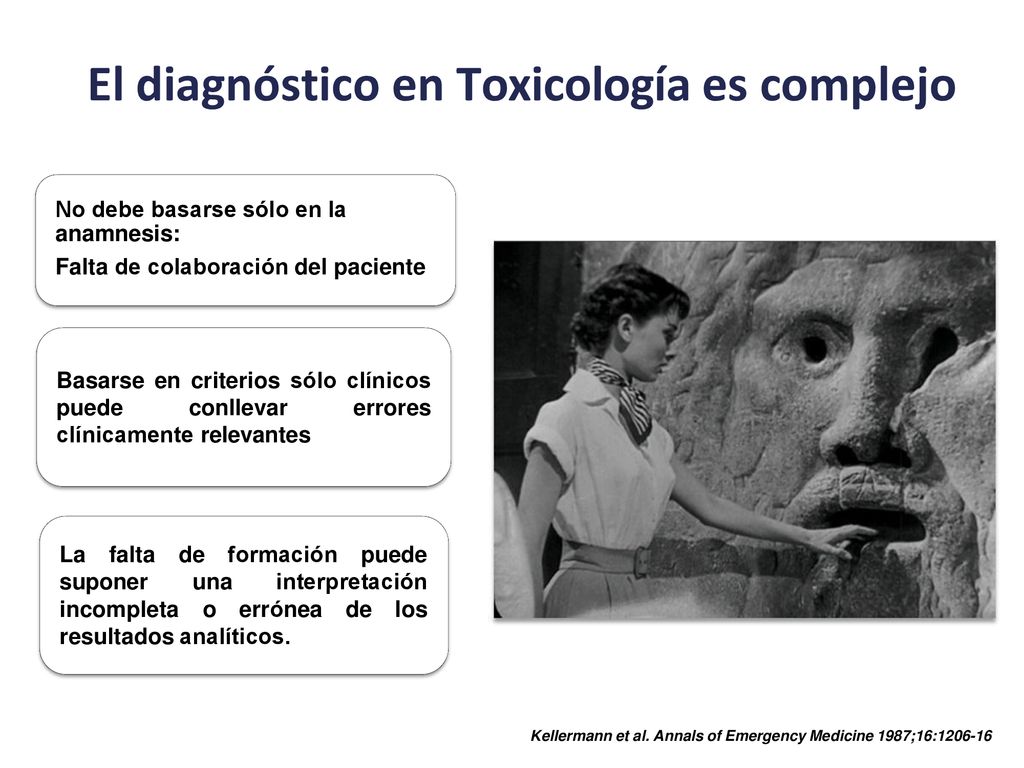 El diagnóstico en Toxicología es complejo

No debe basarse sólo en la anamnesis:

Falta de colaboración del paciente

Basarse en criterios sólo clínicos puede conllevar errores clínicamente relevantes

La falta de formación puede suponer una interpretación incompleta o errónea de los resultados analíticos.

Kellermann et al. Annals of Emergency Medicine 1987;16:1206-16